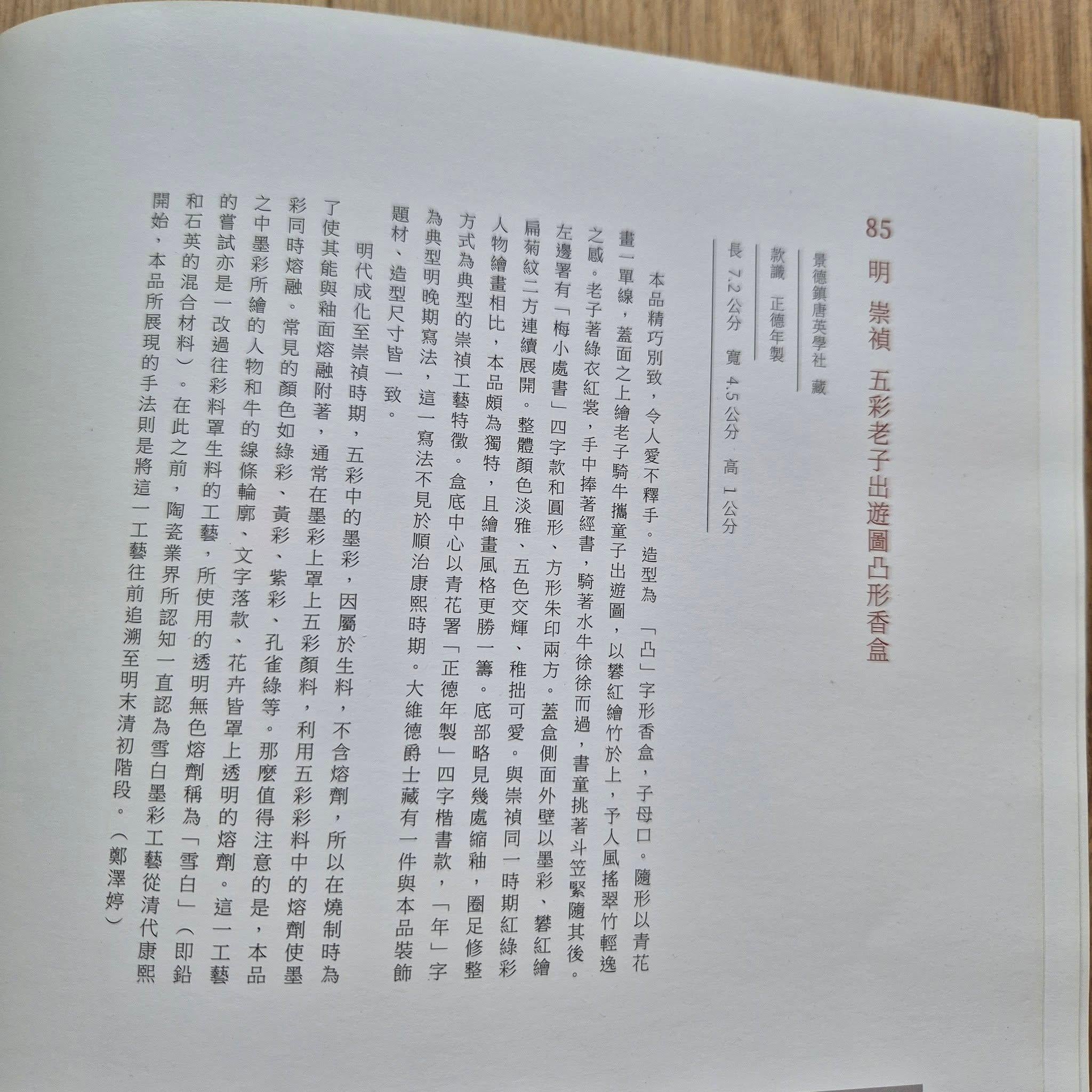 85 明 崇禎 五彩老子出遊圖凸形香盒

景德鎮唐英學社 藏

款識 正德年製

長 7.2 公分 寬 4.5 公分 高 1 公分

本品精巧別致，令人愛不釋手。造型為「凸」字形香盒，子母口。隨形以青花畫一單線，蓋面之上繪老子騎牛攜童子出遊圖，以礬紅繪竹於上，予人風搖翠竹輕逸之感。老子著綠衣紅裳，手中捧著經書，騎著水牛徐徐而過，書童挑著斗笠緊隨其後。左邊署有「梅小處書」四字款和圓形、方形朱印兩方。蓋盒側面外壁以墨彩、礬紅繪扁菊紋二方連續展開。整體顏色淡雅、五色交輝、稚拙可愛。與崇禎同一時期紅綠彩人物繪畫相比，本品頗為獨特，且繪畫風格更勝一籌。底部略見幾處縮釉，圈足修整方式為典型的崇禎工藝特徵。盒底中心以青花署「正德年製」四字楷書款，「年」字為典型明晚期寫法，這一寫法不見於順治康熙時期。大維德爵士藏有一件與本品裝飾題材、造型尺寸皆一致。

明代成化至崇禎時期，五彩中的墨彩，因屬於生料，不含熔劑，所以在燒制時為了使其能與釉面熔融附著，通常在墨彩上罩上五彩顏料，利用五彩彩料中的熔劑使墨彩同時熔融。常見的顏色如綠彩、黃彩、紫彩、孔雀綠等。那麼值得注意的是，本品之中墨彩所繪的人物和牛的線條輪廓、文字落款、花卉皆罩上透明的熔劑。這一工藝的嘗試亦是一改過往彩料罩生料的工藝，所使用的透明無色熔劑稱為「雪白」（即鉛和石英的混合材料）。在此之前，陶瓷業界所認知一直認為雪白墨彩工藝從清代康熙開始，本品所展現的手法則是將這一工藝往前追溯至明末清初階段。（鄭澤婷）